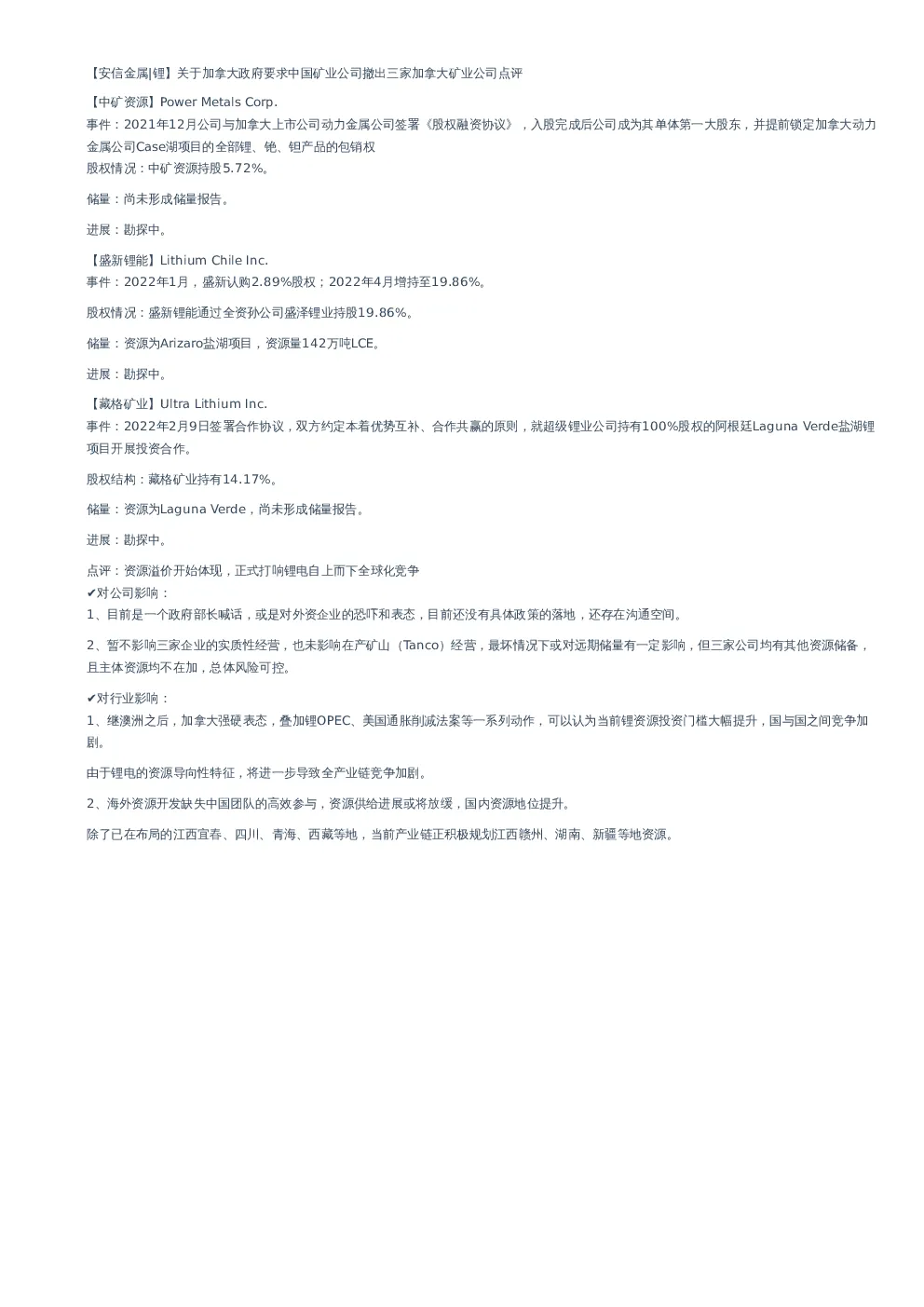 【安信金属|锂】关于加拿大政府要求中国矿业公司撤出三家加拿大矿业公司点评

【中矿资源】Power Metals Corp.
事件：2021年12月公司与加拿大上市公司动力金属公司签署《股权融资协议》，入股完成后公司成为其单体第一大股东，并提前锁定加拿大动力金属公司Case湖项目的全部锂、铯、钽产品的包销权
股权情况：中矿资源持股5.72%。

储量：尚未形成储量报告。

进展：勘探中。

【盛新锂能】Lithium Chile Inc.
事件：2022年1月，盛新认购2.89%股权；2022年4月增持至19.86%。

股权情况：盛新锂能通过全资孙公司盛泽锂业持股19.86%。

储量：资源为Arizaro盐湖项目，资源量142万吨LCE。

进展：勘探中。

【藏格矿业】Ultra Lithium Inc.
事件：2022年2月9日签署合作协议，双方约定本着优势互补、合作共赢的原则，就超级锂业公司持有100%股权的阿根廷Laguna Verde盐湖锂项目开展投资合作。

股权结构：藏格矿业持有14.17%。

储量：资源为Laguna Verde，尚未形成储量报告。

进展：勘探中。

点评：资源溢价开始体现，正式打响锂电自上而下全球化竞争
✔对公司影响：
1、目前是一个政府部长喊话，或是对外资企业的恐吓和表态，目前还没有具体政策的落地，还存在沟通空间。

2、暂不影响三家企业的实质性经营，也未影响在产矿山（Tanco）经营，最坏情况下或对远期储量有一定影响，但三家公司均有其他资源储备，且主体资源均不在加，总体风险可控。

✔对行业影响：
1、继澳洲之后，加拿大强硬表态，叠加锂OPEC、美国通胀削减法案等一系列动作，可以认为当前锂资源投资门槛大幅提升，国与国之间竞争加剧。

由于锂电的资源导向性特征，将进一步导致全产业链竞争加剧。

2、海外资源开发缺失中国团队的高效参与，资源供给进展或将放缓，国内资源地位提升。

除了已在布局的江西宜春、四川、青海、西藏等地，当前产业链正积极规划江西赣州、湖南、新疆等地资源。